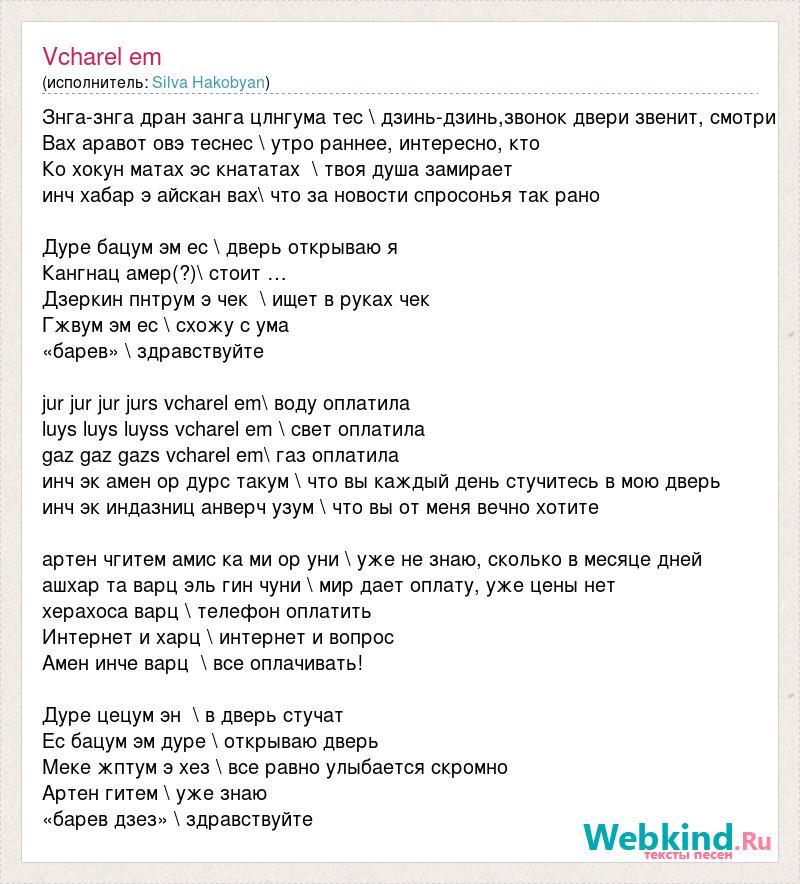 Vcharel em
(исполнитель: Silva Hakobyan)

Знга-знга дран занга цлнгума тес \ дзинь-дзинь,звонок двери звенит, смотри
Вах аравот овэ теснес \ утро раннее, интересно, кто
Ко хокун матах эс кнататах \ твоя душа замирает
инч хабар э айскан вах\ что за новости спросонья так рано

Дуре бацум эм ес \ дверь открываю я
Кангнац амер(?)\ стоит …
Дзеркин пнтрум э чек \ ищет в руках чек
Гжвум эм ес \ схожу с ума
«барев» \ здравствуйте

jur jur jur jurs vcharel em\ воду оплатила
luys luys luyss vcharel em \ свет оплатила
gaz gaz gazs vcharel em\ газ оплатила
инч эк амен ор дурс такум \ что вы каждый день стучитесь в мою дверь
инч эк индазниц анверч узум \ что вы от меня вечно хотите

артен чгитем амис ка ми ор уни \ уже не знаю, сколько в месяце дней
ашхар та варц эль гин чуни \ мир дает оплату, уже цены нет
херахоса варц \ телефон оплатить
Интернет и харц \ интернет и вопрос
Амен инче варц \ все оплачивать!

Дуре цецум эн \ в дверь стучат
Ес бацум эм дуре \ открываю дверь
Меке жптум э хез \ все равно улыбается скромно
Артен гитем \ уже знаю
«барев дзез» \ здравствуйте

Webkind.Ru
тексты песен